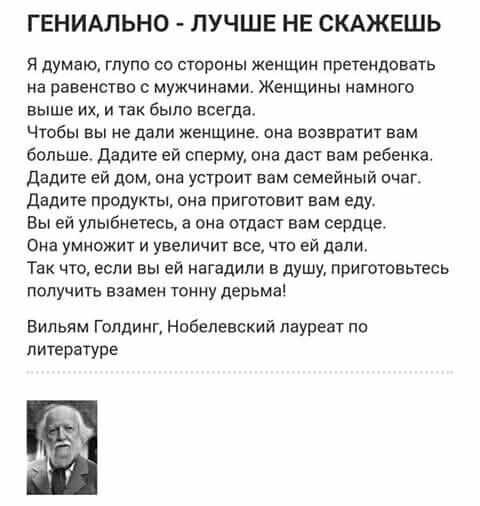 ГЕНИАЛЬНО - ЛУЧШЕ НЕ СКАЖЕШЬ

Я думаю, глупо со стороны женщин претендовать на равенство с мужчинами. Женщины намного выше их, и так было всегда.
Чтобы вы не дали женщине. она возвратит вам больше. Дадите ей сперму, она даст вам ребенка. Дадите ей дом, она устроит вам семейный очаг. Дадите продукты, она приготовит вам еду.
Вы ей улыбнетесь, а она отдаст вам сердце.
Она умножит и увеличит все, что ей дали.
Так что, если вы ей нагадили в душу, приготовьтесь получить взамен тонну дерьма!

Вильям Голдинг, Нобелевский лауреат по литературе